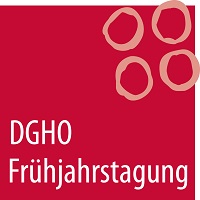 DGHO
Frühjahrstagung